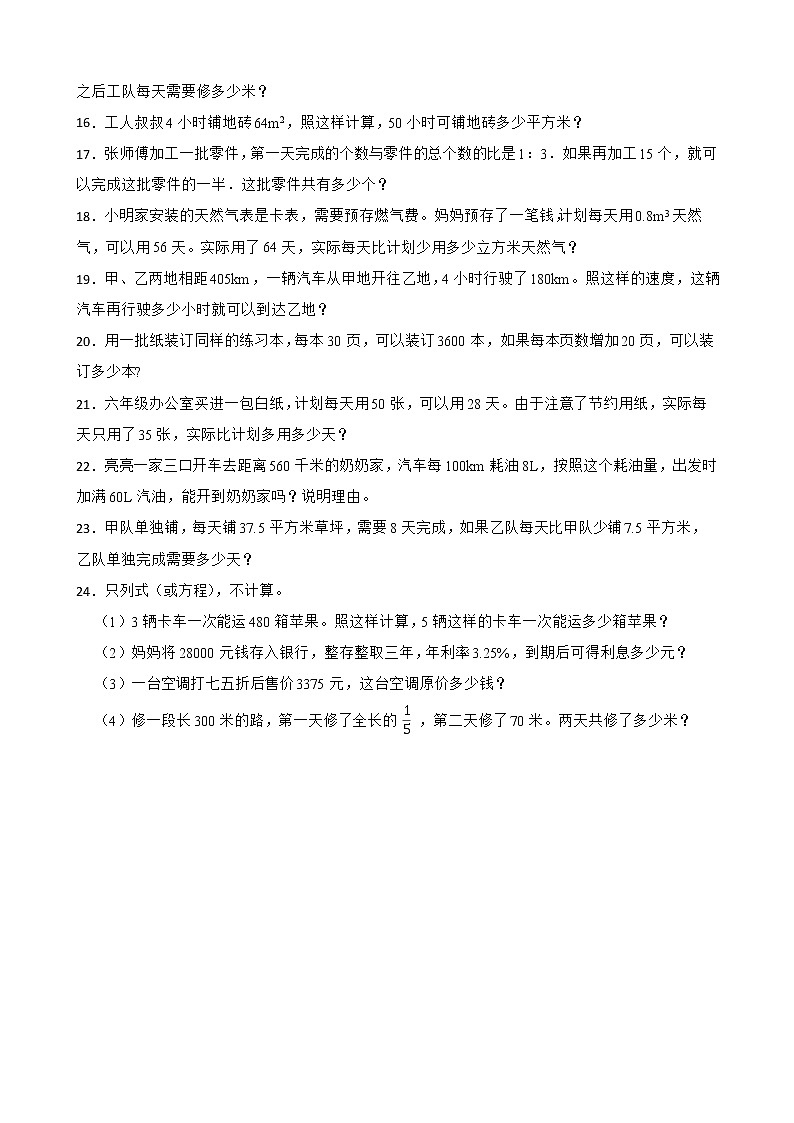 之后工队每天需要修多少米？

16．工人叔叔4小时铺地砖$64m^2$，照这样计算，50小时可铺地砖多少平方米？

17．张师傅加工一批零件，第一天完成的个数与零件的总个数的比是1：3．如果再加工15个，就可以完成这批零件的一半．这批零件共有多少个？

18．小明家安装的天然气表是卡表，需要预存燃气费。妈妈预存了一笔钱,计划每天用$0.8m^3$天然气，可以用56天。实际用了64天，实际每天比计划少用多少立方米天然气？

19．甲、乙两地相距405km，一辆汽车从甲地开往乙地，4小时行驶了180km。照这样的速度，这辆汽车再行驶多少小时就可以到达乙地？

20．用一批纸装订同样的练习本，每本30页，可以装订3600本，如果每本页数增加20页，可以装订多少本?

21．六年级办公室买进一包白纸，计划每天用50张，可以用28天。由于注意了节约用纸，实际每天只用了35张，实际比计划多用多少天？

22．亮亮一家三口开车去距离560千米的奶奶家，汽车每100km耗油8L，按照这个耗油量，出发时加满60L汽油，能开到奶奶家吗？说明理由。

23．甲队单独铺，每天铺37.5平方米草坪，需要8天完成，如果乙队每天比甲队少铺7.5平方米，乙队单独完成需要多少天？

24．只列式（或方程），不计算。

（1）3辆卡车一次能运480箱苹果。照这样计算，5辆这样的卡车一次能运多少箱苹果？

（2）妈妈将28000元钱存入银行，整存整取三年，年利率3.25%，到期后可得利息多少元？

（3）一台空调打七五折后售价3375元，这台空调原价多少钱？

（4）修一段长300米的路，第一天修了全长的$\frac{1}{5}$，第二天修了70米。两天共修了多少米？